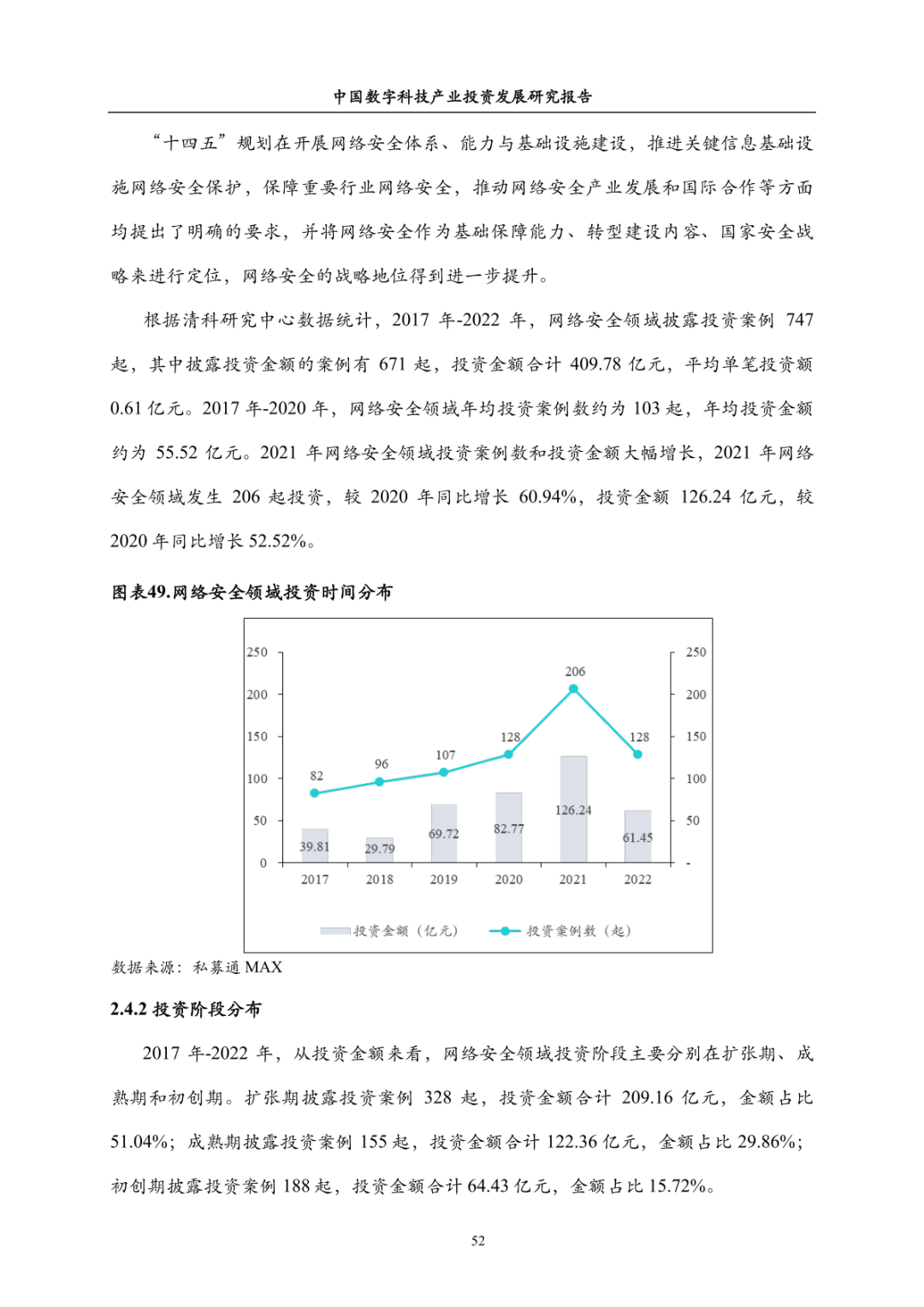 中国数字科技产业投资发展研究报告

“十四五”规划在开展网络安全体系、能力与基础设施建设，推进关键信息基础设施网络安全保护，保障重要行业网络安全，推动网络安全产业发展和国际合作等方面均提出了明确的要求，并将网络安全作为基础保障能力、转型建设内容、国家安全战略来进行定位，网络安全的战略地位得到进一步提升。

根据清科研究中心数据统计，2017 年-2022 年，网络安全领域披露投资案例 747 起，其中披露投资金额的案例有 671 起，投资金额合计 409.78 亿元，平均单笔投资额 0.61 亿元。2017 年-2020 年，网络安全领域年均投资案例数约为 103 起，年均投资金额约为 55.52 亿元。2021 年网络安全领域投资案例数和投资金额大幅增长，2021 年网络安全领域发生 206 起投资，较 2020 年同比增长 60.94%，投资金额 126.24 亿元，较 2020 年同比增长 52.52%。

图表49.网络安全领域投资时间分布

250
200
150
100
50
0
250
200
150
100
50
-
82
96
107
128
206
128
39.81
29.79
69.72
82.77
126.24
61.45
2017
2018
2019
2020
2021
2022
投资金额（亿元）
投资案例数（起）

数据来源：私募通 MAX

2.4.2 投资阶段分布

2017 年-2022 年，从投资金额来看，网络安全领域投资阶段主要分别在扩张期、成熟期和初创期。扩张期披露投资案例 328 起，投资金额合计 209.16 亿元，金额占比 51.04%；成熟期披露投资案例 155 起，投资金额合计 122.36 亿元，金额占比 29.86%；初创期披露投资案例 188 起，投资金额合计 64.43 亿元，金额占比 15.72%。

52